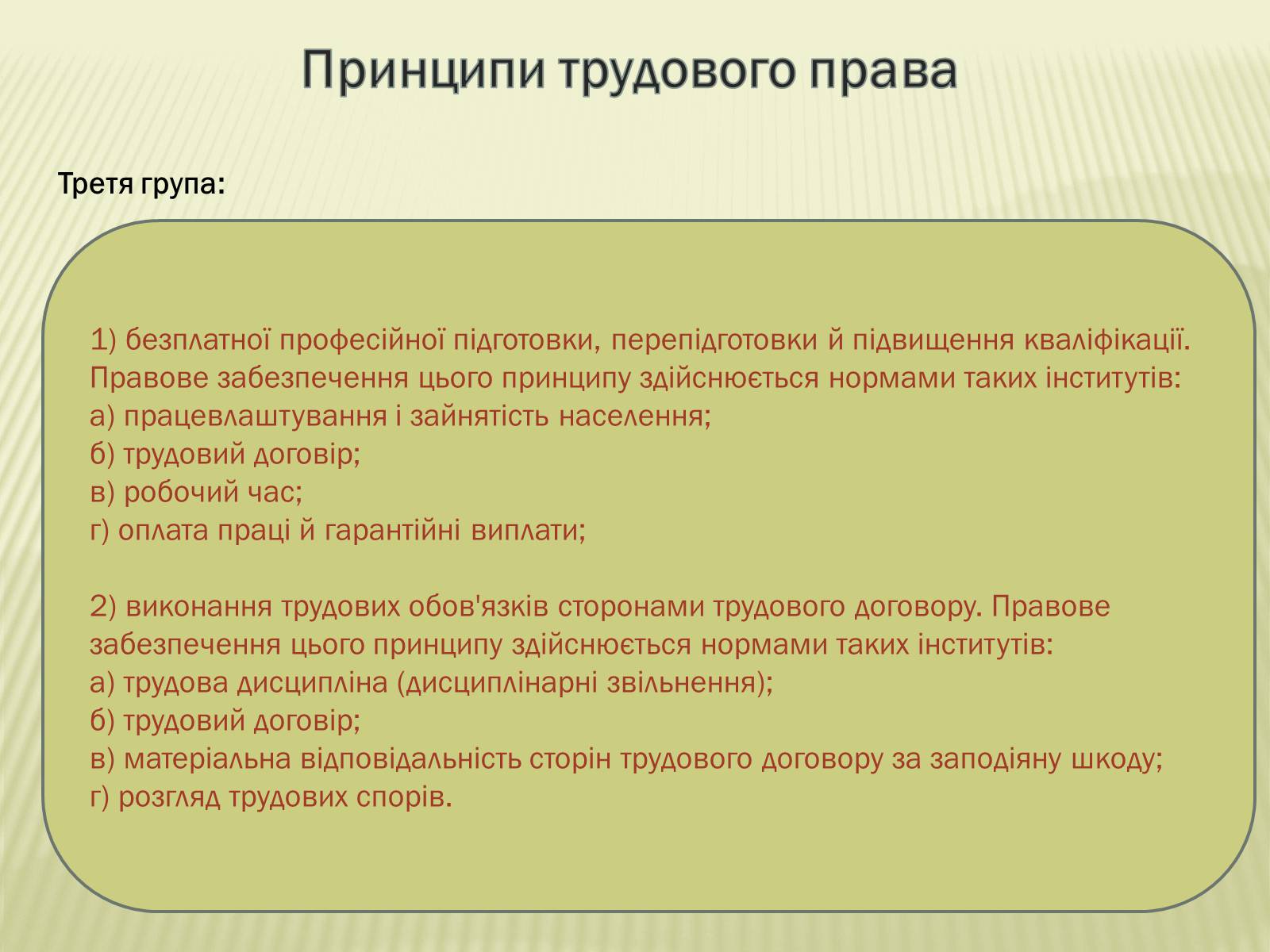 Принципи трудового права

Третя група:

1) безплатної професійної підготовки, перепідготовки й підвищення кваліфікації. Правове забезпечення цього принципу здійснюється нормами таких інститутів:
а) працевлаштування і зайнятість населення;
б) трудовий договір;
в) робочий час;
г) оплата праці й гарантійні виплати;

2) виконання трудових обов'язків сторонами трудового договору. Правове забезпечення цього принципу здійснюється нормами таких інститутів:
а) трудова дисципліна (дисциплінарні звільнення);
б) трудовий договір;
в) матеріальна відповідальність сторін трудового договору за заподіяну шкоду;
г) розгляд трудових спорів.